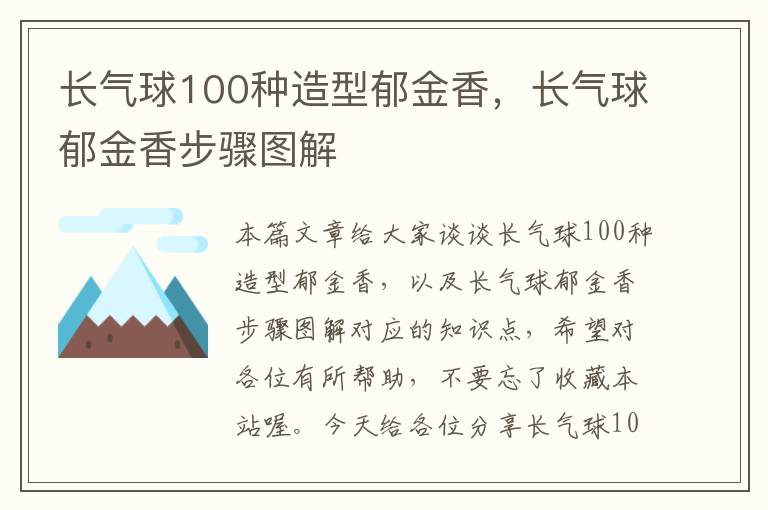 长气球100种造型郁金香，长气球郁金香步骤图解

本篇文章给大家谈谈长气球100种造型郁金香，以及长气球郁金香步骤图解对应的知识点，希望对各位有所帮助，不要忘了收藏本站喔。今天给各位分享长气球10